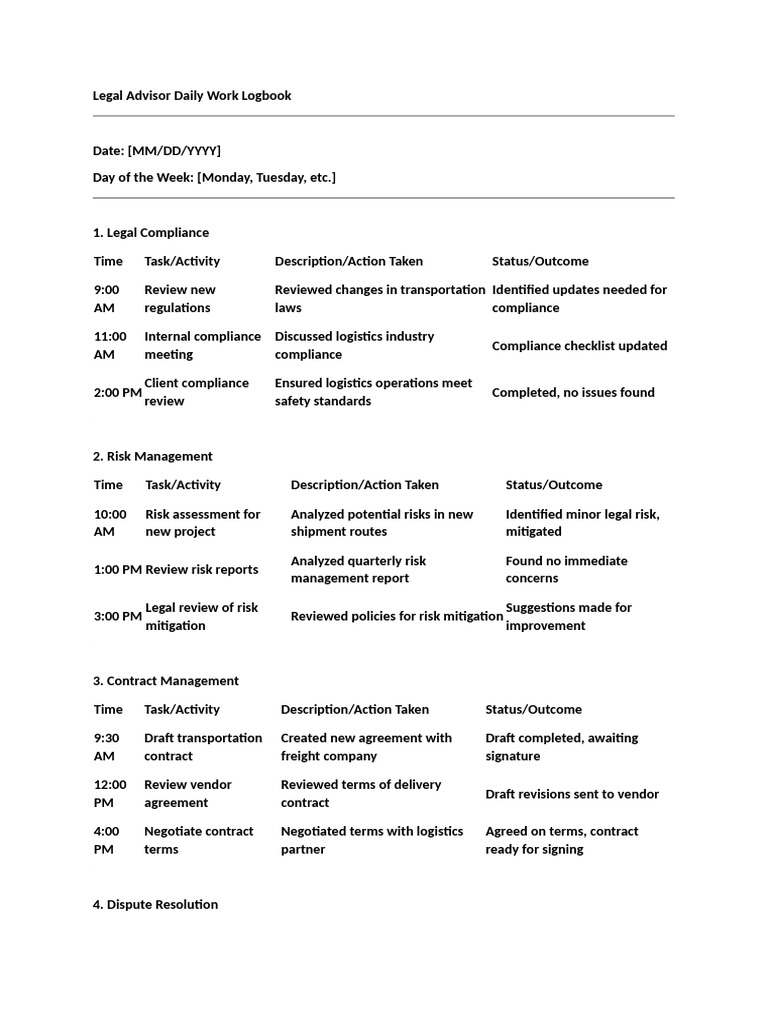 Legal Advisor Daily Work Logbook

Date: [MM/DD/YYYY]

Day of the Week: [Monday, Tuesday, etc.]

1. Legal Compliance

| Time | Task/Activity | Description/Action Taken | Status/Outcome |
|---|---|---|---|
| 9:00 AM | Review new regulations | Reviewed changes in transportation laws | Identified updates needed for compliance |
| 11:00 AM | Internal compliance meeting | Discussed logistics industry compliance | Compliance checklist updated |
| 2:00 PM | Client compliance review | Ensured logistics operations meet safety standards | Completed, no issues found |

2. Risk Management

| Time | Task/Activity | Description/Action Taken | Status/Outcome |
|---|---|---|---|
| 10:00 AM | Risk assessment for new project | Analyzed potential risks in new shipment routes | Identified minor legal risk, mitigated |
| 1:00 PM | Review risk reports | Analyzed quarterly risk management report | Found no immediate concerns |
| 3:00 PM | Legal review of risk mitigation | Reviewed policies for risk mitigation | Suggestions made for improvement |

3. Contract Management

| Time | Task/Activity | Description/Action Taken | Status/Outcome |
|---|---|---|---|
| 9:30 AM | Draft transportation contract | Created new agreement with freight company | Draft completed, awaiting signature |
| 12:00 PM | Review vendor agreement | Reviewed terms of delivery contract | Draft revisions sent to vendor |
| 4:00 PM | Negotiate contract terms | Negotiated terms with logistics partner | Agreed on terms, contract ready for signing |

4. Dispute Resolution